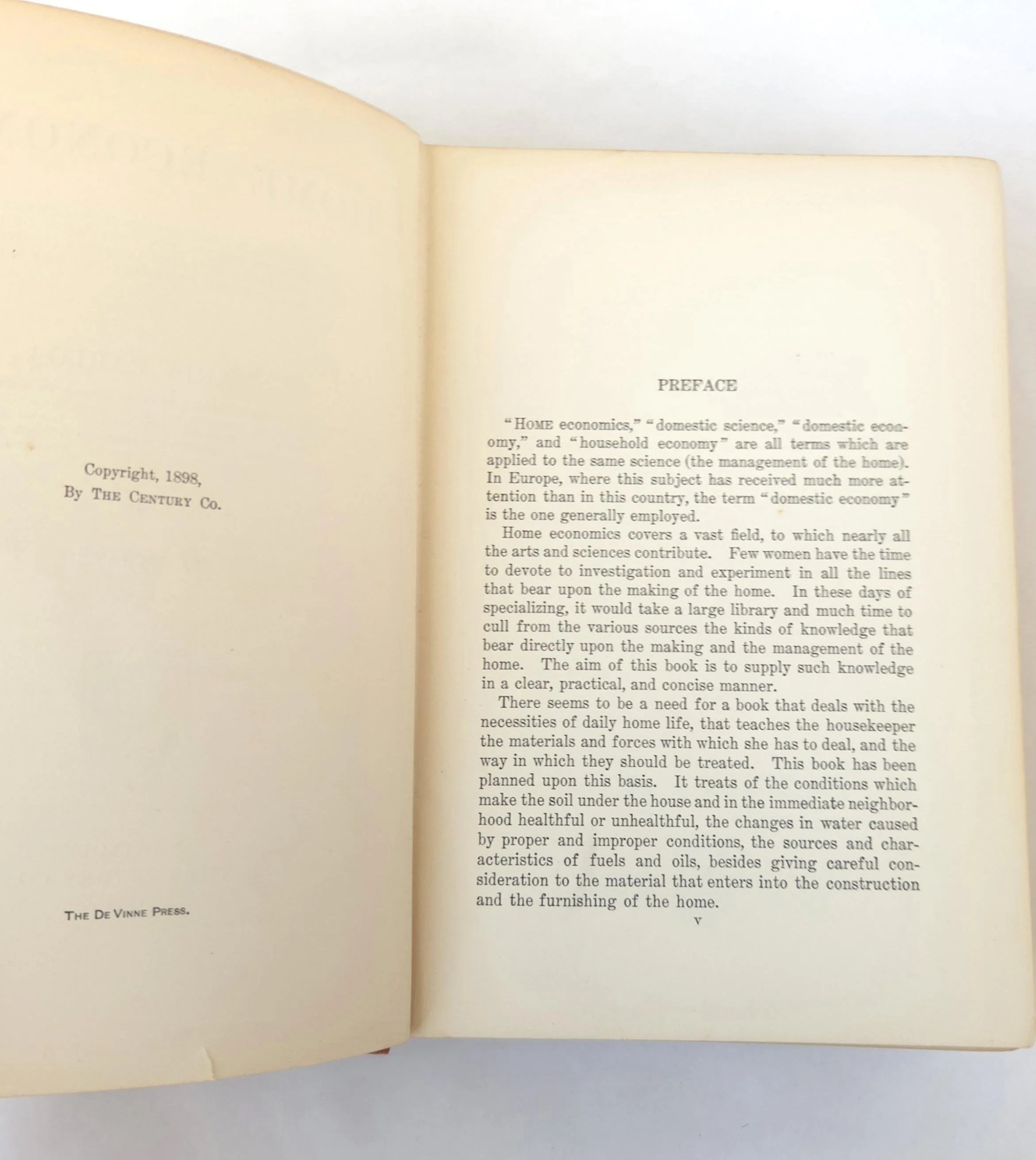 Copyright, 1898,
By The Century Co.

The De Vinne Press.

PREFACE

"Home economics," "domestic science," "domestic economy," and "household economy" are all terms which are applied to the same science (the management of the home). In Europe, where this subject has received much more attention than in this country, the term "domestic economy" is the one generally employed.

Home economics covers a vast field, to which nearly all the arts and sciences contribute. Few women have the time to devote to investigation and experiment in all the lines that bear upon the making of the home. In these days of specializing, it would take a large library and much time to cull from the various sources the kinds of knowledge that bear directly upon the making and the management of the home. The aim of this book is to supply such knowledge in a clear, practical, and concise manner.

There seems to be a need for a book that deals with the necessities of daily home life, that teaches the housekeeper the materials and forces with which she has to deal, and the way in which they should be treated. This book has been planned upon this basis. It treats of the conditions which make the soil under the house and in the immediate neighborhood healthful or unhealthful, the changes in water caused by proper and improper conditions, the sources and characteristics of fuels and oils, besides giving careful consideration to the material that enters into the construction and the furnishing of the home.

v